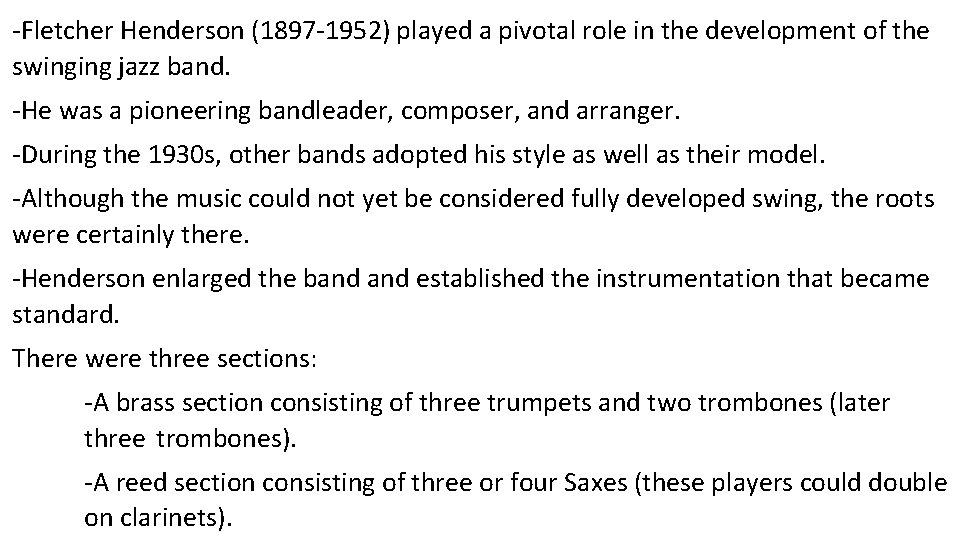 -Fletcher Henderson (1897-1952) played a pivotal role in the development of the swinging jazz band.

-He was a pioneering bandleader, composer, and arranger.

-During the 1930s, other bands adopted his style as well as their model.

-Although the music could not yet be considered fully developed swing, the roots were certainly there.

-Henderson enlarged the band and established the instrumentation that became standard.

There were three sections:

-A brass section consisting of three trumpets and two trombones (later three trombones).

-A reed section consisting of three or four Saxes (these players could double on clarinets).